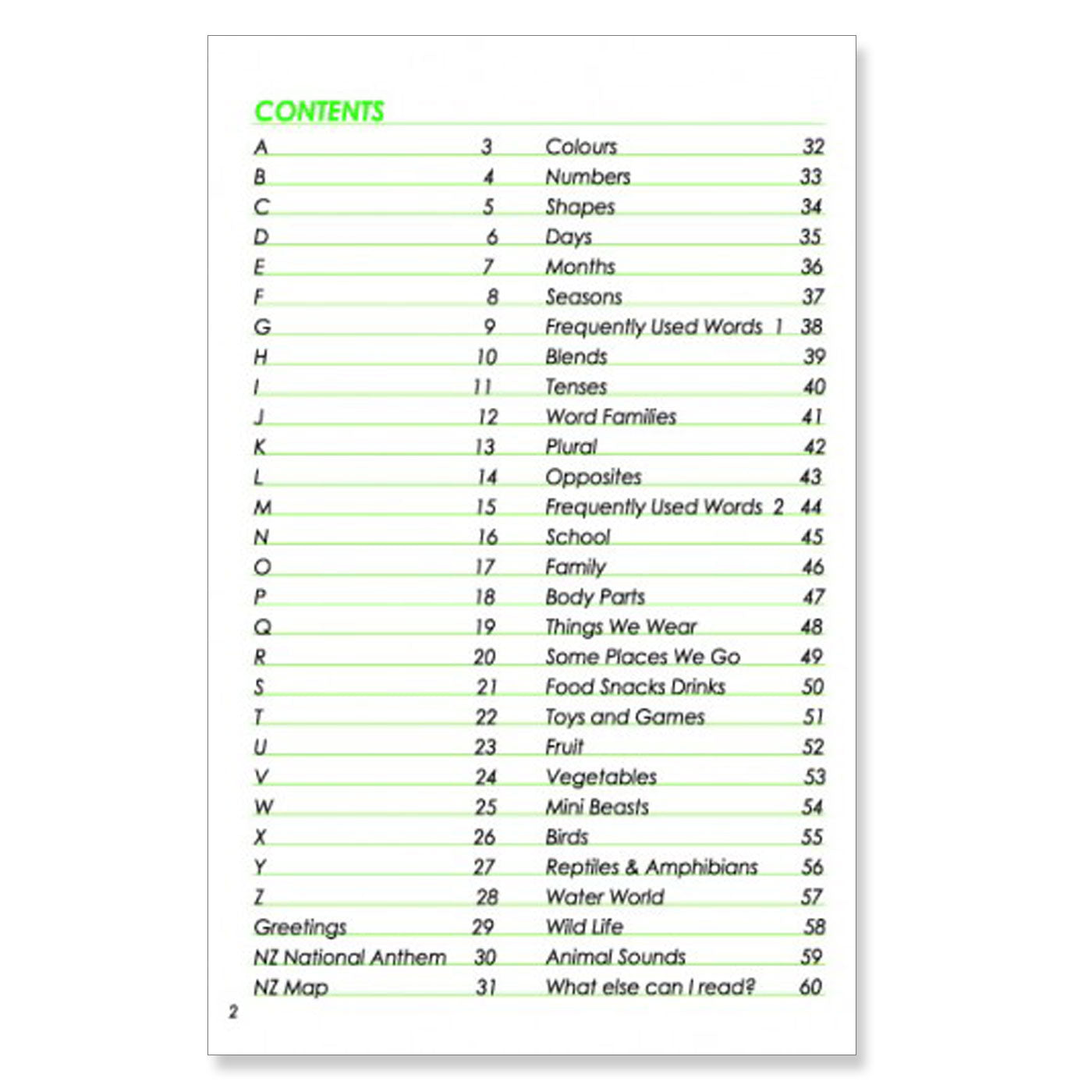 CONTENTS

A 3
B 4
C 5
D 6
E 7
F 8
G 9
H 10
I 11
J 12
K 13
L 14
M 15
N 16
O 17
P 18
Q 19
R 20
S 21
T 22
U 23
V 24
W 25
X 26
Y 27
Z 28
Greetings 29
NZ National Anthem 30
NZ Map 31

Colours 32
Numbers 33
Shapes 34
Days 35
Months 36
Seasons 37
Frequently Used Words 1 38
Blends 39
Tenses 40
Word Families 41
Plural 42
Opposites 43
Frequently Used Words 2 44
School 45
Family 46
Body Parts 47
Things We Wear 48
Some Places We Go 49
Food Snacks Drinks 50
Toys and Games 51
Fruit 52
Vegetables 53
Mini Beasts 54
Birds 55
Reptiles & Amphibians 56
Water World 57
Wild Life 58
Animal Sounds 59
What else can I read? 60

2